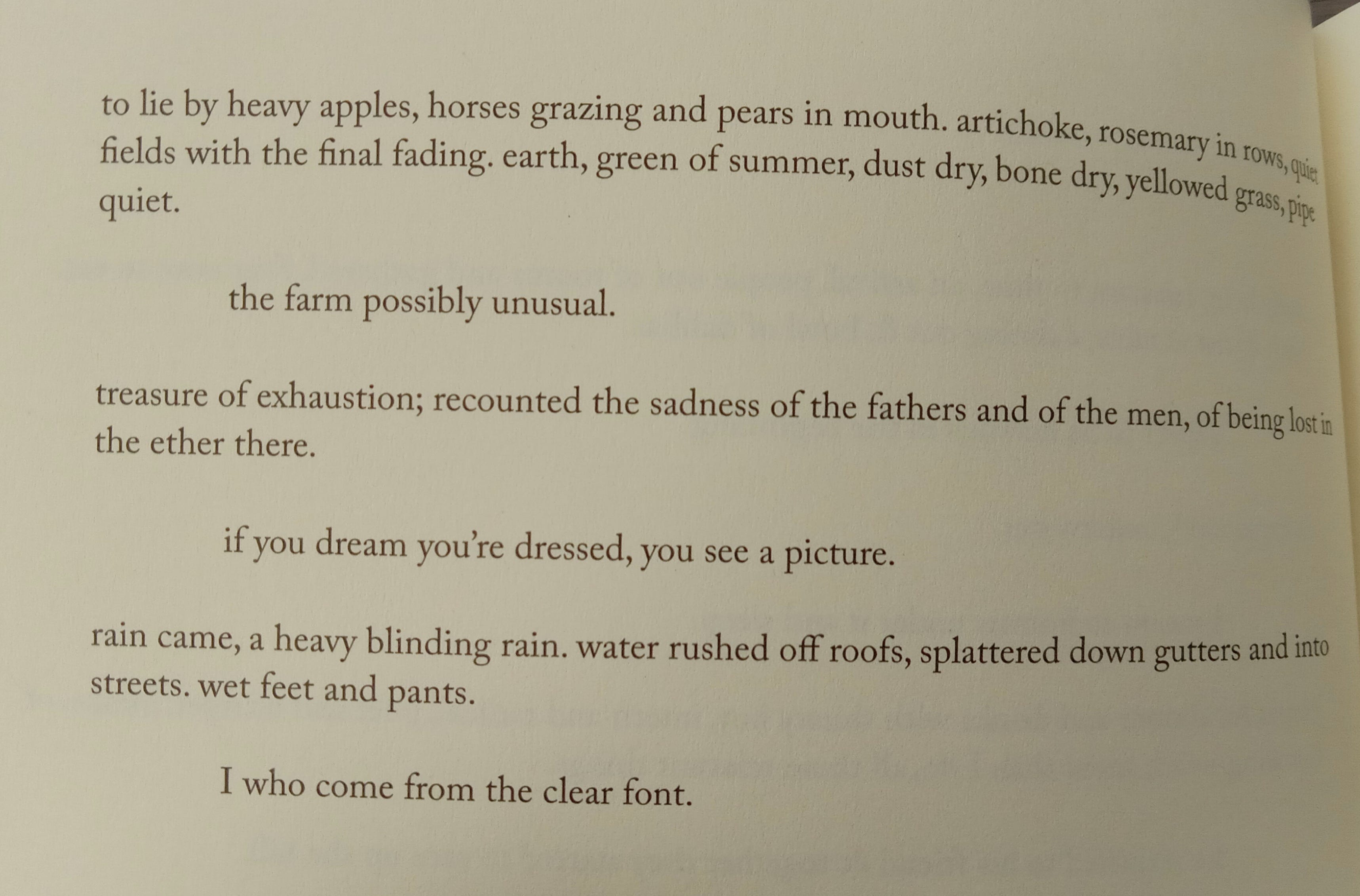 to lie by heavy apples, horses grazing and pears in mouth. artichoke, rosemary in rows, quiet fields with the final fading. earth, green of summer, dust dry, bone dry, yellowed grass, pipe quiet.

the farm possibly unusual.

treasure of exhaustion; recounted the sadness of the fathers and of the men, of being lost in the ether there.

if you dream you're dressed, you see a picture.

rain came, a heavy blinding rain. water rushed off roofs, splattered down gutters and into streets. wet feet and pants.

I who come from the clear font.